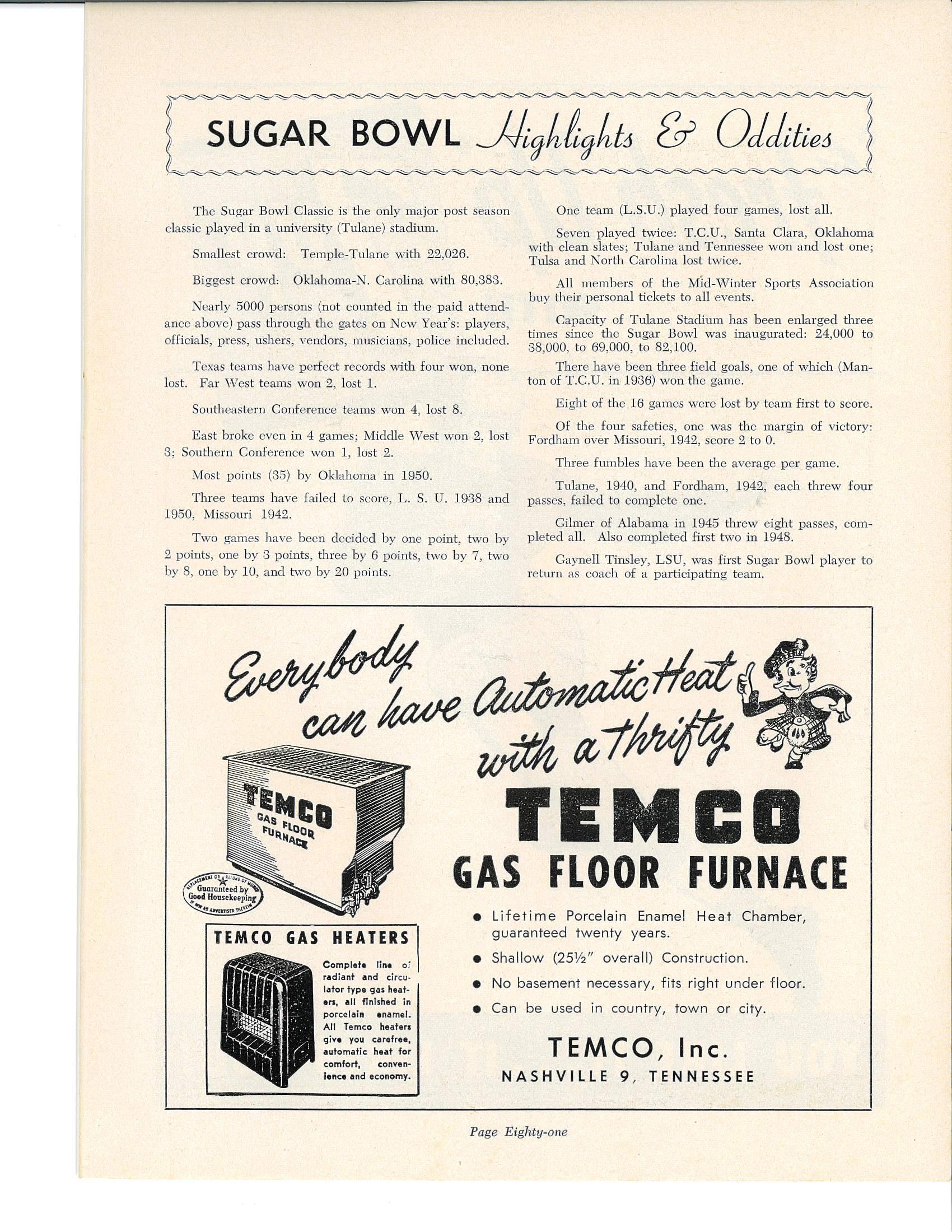 SUGAR BOWL Highlights & Oddities

The Sugar Bowl Classic is the only major post season classic played in a university (Tulane) stadium.

Smallest crowd: Temple-Tulane with 22,026.

Biggest crowd: Oklahoma-N. Carolina with 80,383.

Nearly 5000 persons (not counted in the paid attendance above) pass through the gates on New Year's: players, officials, press, ushers, vendors, musicians, police included.

Texas teams have perfect records with four won, none lost. Far West teams won 2, lost 1.

Southeastern Conference teams won 4, lost 8.

East broke even in 4 games; Middle West won 2, lost 3; Southern Conference won 1, lost 2.

Most points (35) by Oklahoma in 1950.

Three teams have failed to score, L. S. U. 1938 and 1950, Missouri 1942.

Two games have been decided by one point, two by 2 points, one by 3 points, three by 6 points, two by 7, two by 8, one by 10, and two by 20 points.

One team (L.S.U.) played four games, lost all.

Seven played twice: T.C.U., Santa Clara, Oklahoma with clean slates; Tulane and Tennessee won and lost one; Tulsa and North Carolina lost twice.

All members of the Mid-Winter Sports Association buy their personal tickets to all events.

Capacity of Tulane Stadium has been enlarged three times since the Sugar Bowl was inaugurated: 24,000 to 38,000, to 69,000, to 82,100.

There have been three field goals, one of which (Manton of T.C.U. in 1936) won the game.

Eight of the 16 games were lost by team first to score.

Of the four safeties, one was the margin of victory: Fordham over Missouri, 1942, score 2 to 0.

Three fumbles have been the average per game.

Tulane, 1940, and Fordham, 1942, each threw four passes, failed to complete one.

Gilmer of Alabama in 1945 threw eight passes, completed all. Also completed first two in 1948.

Gaynell Tinsley, LSU, was first Sugar Bowl player to return as coach of a participating team.

Everybody can have Automatic Heat with a thrifty

TEMCO
GAS FLOOR FURNACE

TEMCO GAS FLOOR FURNACE

REPLACEMENT OR REFUND OF MONEY Guaranteed by Good Housekeeping IF NOT AS ADVERTISED THEREIN

TEMCO GAS HEATERS

Complete line of radiant and circulator type gas heaters, all finished in porcelain enamel. All Temco heaters give you carefree, automatic heat for comfort, convenience and economy.

• Lifetime Porcelain Enamel Heat Chamber, guaranteed twenty years.
• Shallow (25½" overall) Construction.
• No basement necessary, fits right under floor.
• Can be used in country, town or city.

TEMCO, Inc.
NASHVILLE 9, TENNESSEE

Page Eighty-one